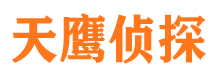 天鹰侦探